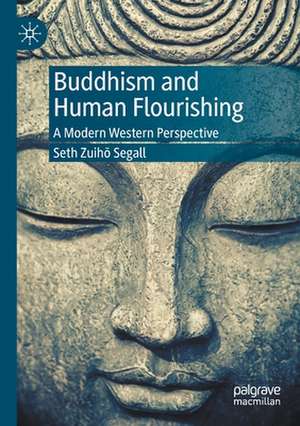 Buddhism and Human Flourishing

A Modern Western Perspective

Seth Zuihō Segall

palgrave
macmillan